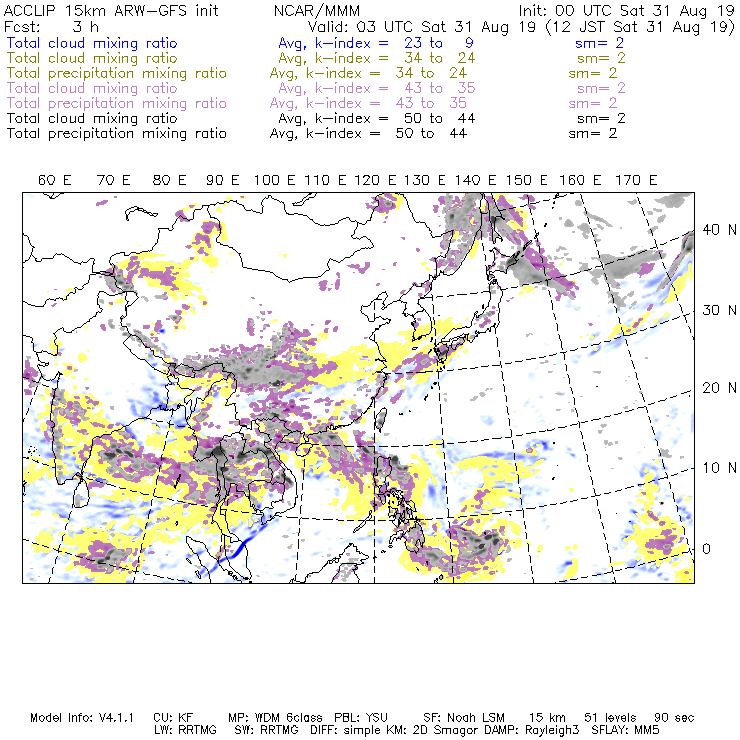 ACCLIP 15km ARW-GFS init NCAR/MMM Init: 00 UTC Sat 31 Aug 19
Fcst: 3 h Valid: 03 UTC Sat 31 Aug 19 (12 JST Sat 31 Aug 19)
Total cloud mixing ratio Avg, k-index = 23 to 9 sm= 2
Total cloud mixing ratio Avg, k-index = 34 to 24 sm= 2
Total precipitation mixing ratio Avg, k-index = 34 to 24 sm= 2
Total cloud mixing ratio Avg, k-index = 43 to 35 sm= 2
Total precipitation mixing ratio Avg, k-index = 43 to 35 sm= 2
Total cloud mixing ratio Avg, k-index = 50 to 44 sm= 2
Total precipitation mixing ratio Avg, k-index = 50 to 44 sm= 2

60 E 70 E 80 E 90 E 100 E 110 E 120 E 130 E 140 E 150 E 160 E 170 E

40 N
30 N
20 N
10 N
0

Model Info: V4.1.1 CU: KF MP: WDM 6class PBL: YSU SF: Noah LSM 15 km 51 levels 90 sec
LW: RRTMG SW: RRTMG DIFF: simple KM: 2D Smagor DAMP: Rayleigh3 SFLAY: MM5